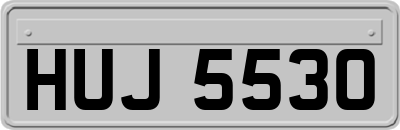 HUJ 5530